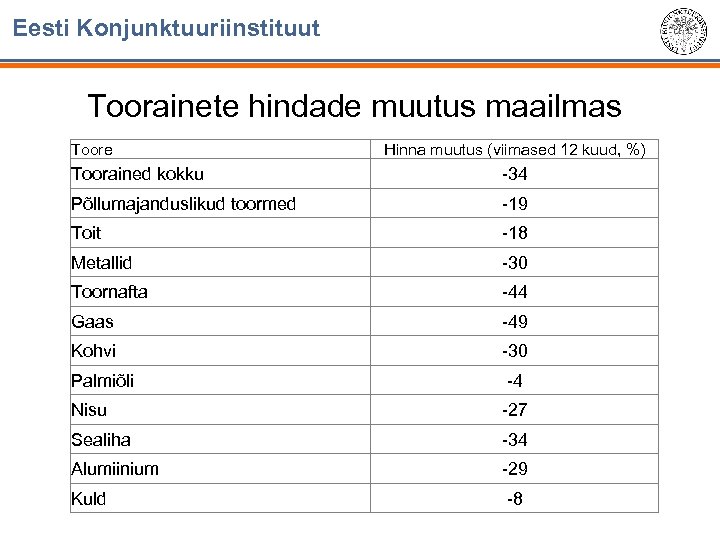 Eesti Konjunktuuriinstituut

Toorainete hindade muutus maailmas

| Toore | Hinna muutus (viimased 12 kuud, %) |
|---|---|
| Toorained kokku | -34 |
| Põllumajanduslikud toormed | -19 |
| Toit | -18 |
| Metallid | -30 |
| Toornafta | -44 |
| Gaas | -49 |
| Kohvi | -30 |
| Palmiõli | -4 |
| Nisu | -27 |
| Sealiha | -34 |
| Alumiinium | -29 |
| Kuld | -8 |